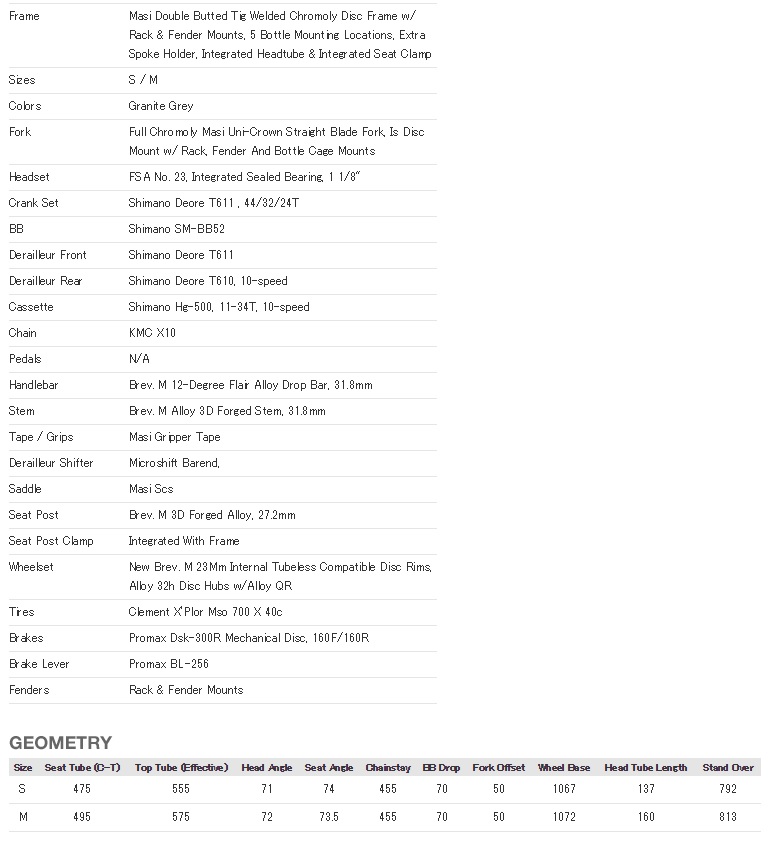 | | |
|---|---|
| Frame | Masi Double Butted Tig Welded Chromoly Disc Frame w/ Rack & Fender Mounts, 5 Bottle Mounting Locations, Extra Spoke Holder, Integrated Headtube & Integrated Seat Clamp |
| Sizes | S / M |
| Colors | Granite Grey |
| Fork | Full Chromoly Masi Uni-Crown Straight Blade Fork, Is Disc Mount w/ Rack, Fender And Bottle Cage Mounts |
| Headset | FSA No. 23, Integrated Sealed Bearing, 1 1/8" |
| Crank Set | Shimano Deore T611 , 44/32/24T |
| BB | Shimano SM-BB52 |
| Derailleur Front | Shimano Deore T611 |
| Derailleur Rear | Shimano Deore T610, 10-speed |
| Cassette | Shimano Hg-500, 11-34T, 10-speed |
| Chain | KMC X10 |
| Pedals | N/A |
| Handlebar | Brev. M 12-Degree Flair Alloy Drop Bar, 31.8mm |
| Stem | Brev. M Alloy 3D Forged Stem, 31.8mm |
| Tape / Grips | Masi Gripper Tape |
| Derailleur Shifter | Microshift Barend, |
| Saddle | Masi Scs |
| Seat Post | Brev. M 3D Forged Alloy, 27.2mm |
| Seat Post Clamp | Integrated With Frame |
| Wheelset | New Brev. M 23Mm Internal Tubeless Compatible Disc Rims, Alloy 32h Disc Hubs w/Alloy QR |
| Tires | Clement X'Plor Mso 700 X 40c |
| Brakes | Promax Dsk-300R Mechanical Disc, 160F/160R |
| Brake Lever | Promax BL-256 |
| Fenders | Rack & Fender Mounts |

GEOMETRY

| Size | Seat Tube (C-T) | Top Tube (Effective) | Head Angle | Seat Angle | Chainstay | BB Drop | Fork Offset | Wheel Base | Head Tube Length | Stand Over |
|---|---|---|---|---|---|---|---|---|---|---|
| S | 475 | 555 | 71 | 74 | 455 | 70 | 50 | 1067 | 137 | 792 |
| M | 495 | 575 | 72 | 73.5 | 455 | 70 | 50 | 1072 | 160 | 813 |